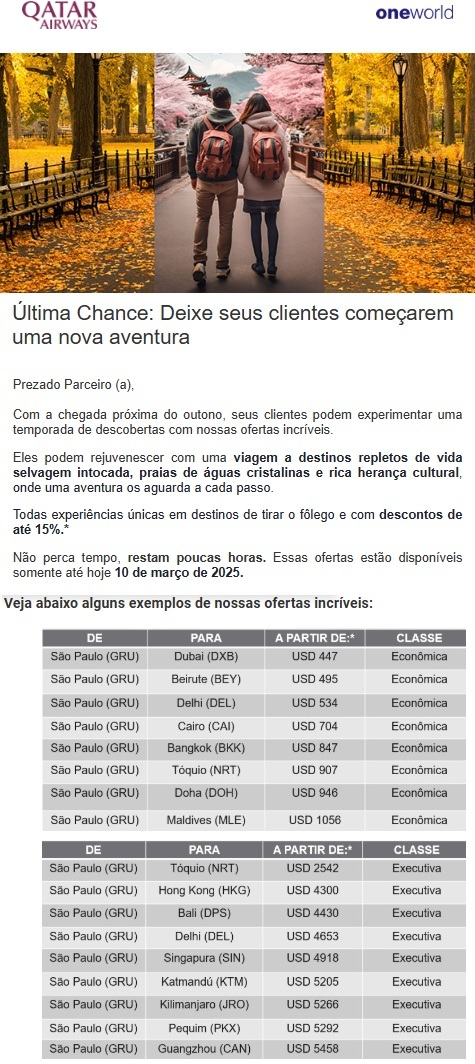 QATAR AIRWAYS

oneworld

Última Chance: Deixe seus clientes começarem uma nova aventura

Prezado Parceiro (a),

Com a chegada próxima do outono, seus clientes podem experimentar uma temporada de descobertas com nossas ofertas incríveis.

Eles podem rejuvenescer com uma viagem a destinos repletos de vida selvagem intocada, praias de águas cristalinas e rica herança cultural, onde uma aventura os aguarda a cada passo.

Todas experiências únicas em destinos de tirar o fôlego e com descontos de até 15%.*

Não perca tempo, restam poucas horas. Essas ofertas estão disponíveis somente até hoje 10 de março de 2025.

Veja abaixo alguns exemplos de nossas ofertas incríveis:

| DE | PARA | A PARTIR DE:* | CLASSE |
|---|---|---|---|
| São Paulo (GRU) | Dubai (DXB) | USD 447 | Econômica |
| São Paulo (GRU) | Beirute (BEY) | USD 495 | Econômica |
| São Paulo (GRU) | Delhi (DEL) | USD 534 | Econômica |
| São Paulo (GRU) | Cairo (CAI) | USD 704 | Econômica |
| São Paulo (GRU) | Bangkok (BKK) | USD 847 | Econômica |
| São Paulo (GRU) | Tóquio (NRT) | USD 907 | Econômica |
| São Paulo (GRU) | Doha (DOH) | USD 946 | Econômica |
| São Paulo (GRU) | Maldives (MLE) | USD 1056 | Econômica |

| DE | PARA | A PARTIR DE:* | CLASSE |
|---|---|---|---|
| São Paulo (GRU) | Tóquio (NRT) | USD 2542 | Executiva |
| São Paulo (GRU) | Hong Kong (HKG) | USD 4300 | Executiva |
| São Paulo (GRU) | Bali (DPS) | USD 4430 | Executiva |
| São Paulo (GRU) | Delhi (DEL) | USD 4653 | Executiva |
| São Paulo (GRU) | Singapura (SIN) | USD 4918 | Executiva |
| São Paulo (GRU) | Katmandú (KTM) | USD 5205 | Executiva |
| São Paulo (GRU) | Kilimanjaro (JRO) | USD 5266 | Executiva |
| São Paulo (GRU) | Pequim (PKX) | USD 5292 | Executiva |
| São Paulo (GRU) | Guangzhou (CAN) | USD 5458 | Executiva |